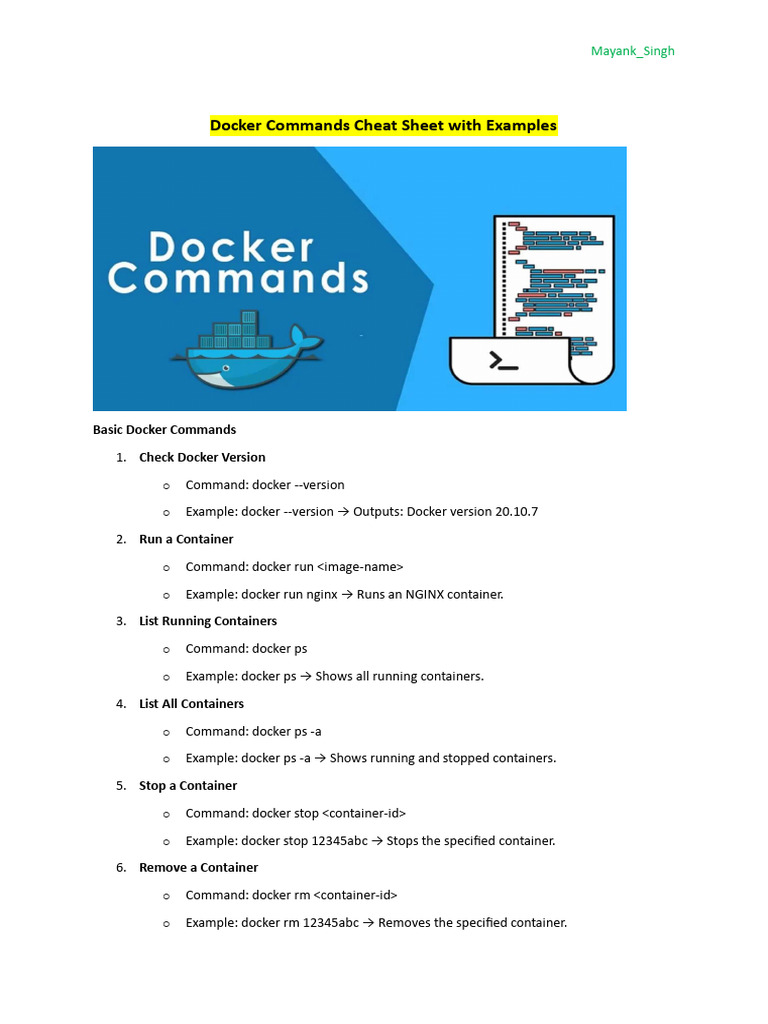 Mayank_Singh

Docker Commands Cheat Sheet with Examples

Docker Commands

>_

Basic Docker Commands

1. Check Docker Version
   o Command: docker --version
   o Example: docker --version → Outputs: Docker version 20.10.7
2. Run a Container
   o Command: docker run <image-name>
   o Example: docker run nginx → Runs an NGINX container.
3. List Running Containers
   o Command: docker ps
   o Example: docker ps → Shows all running containers.
4. List All Containers
   o Command: docker ps -a
   o Example: docker ps -a → Shows running and stopped containers.
5. Stop a Container
   o Command: docker stop <container-id>
   o Example: docker stop 12345abc → Stops the specified container.
6. Remove a Container
   o Command: docker rm <container-id>
   o Example: docker rm 12345abc → Removes the specified container.